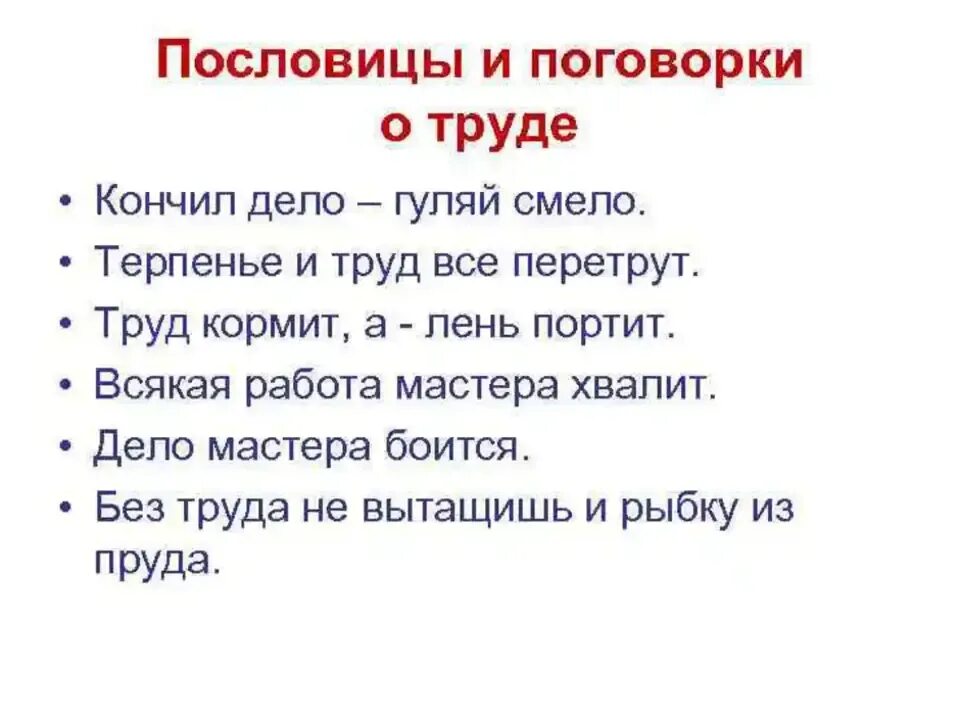 Пословицы и поговорки
о труде

• Кончил дело – гуляй смело.
• Терпенье и труд все перетрут.
• Труд кормит, а - лень портит.
• Всякая работа мастера хвалит.
• Дело мастера боится.
• Без труда не вытащишь и рыбку из пруда.